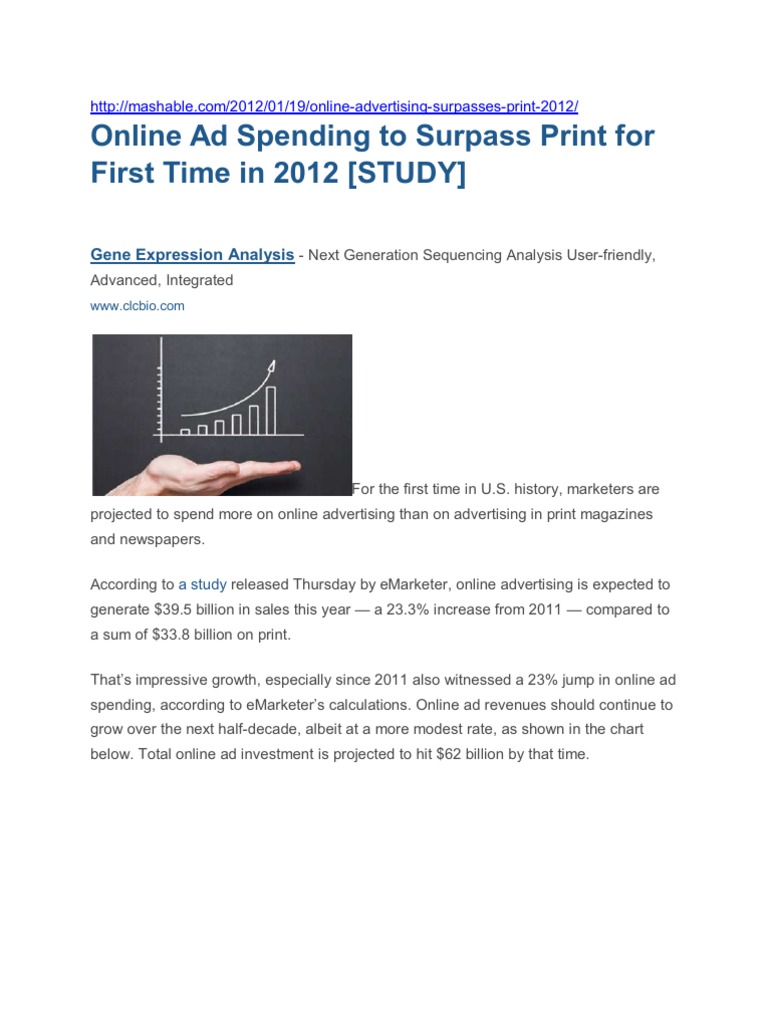 http://mashable.com/2012/01/19/online-advertising-surpasses-print-2012/

Online Ad Spending to Surpass Print for First Time in 2012 [STUDY]

Gene Expression Analysis - Next Generation Sequencing Analysis User-friendly, Advanced, Integrated
www.clcbio.com

For the first time in U.S. history, marketers are projected to spend more on online advertising than on advertising in print magazines and newspapers.

According to a study released Thursday by eMarketer, online advertising is expected to generate $39.5 billion in sales this year — a 23.3% increase from 2011 — compared to a sum of $33.8 billion on print.

That's impressive growth, especially since 2011 also witnessed a 23% jump in online ad spending, according to eMarketer's calculations. Online ad revenues should continue to grow over the next half-decade, albeit at a more modest rate, as shown in the chart below. Total online ad investment is projected to hit $62 billion by that time.